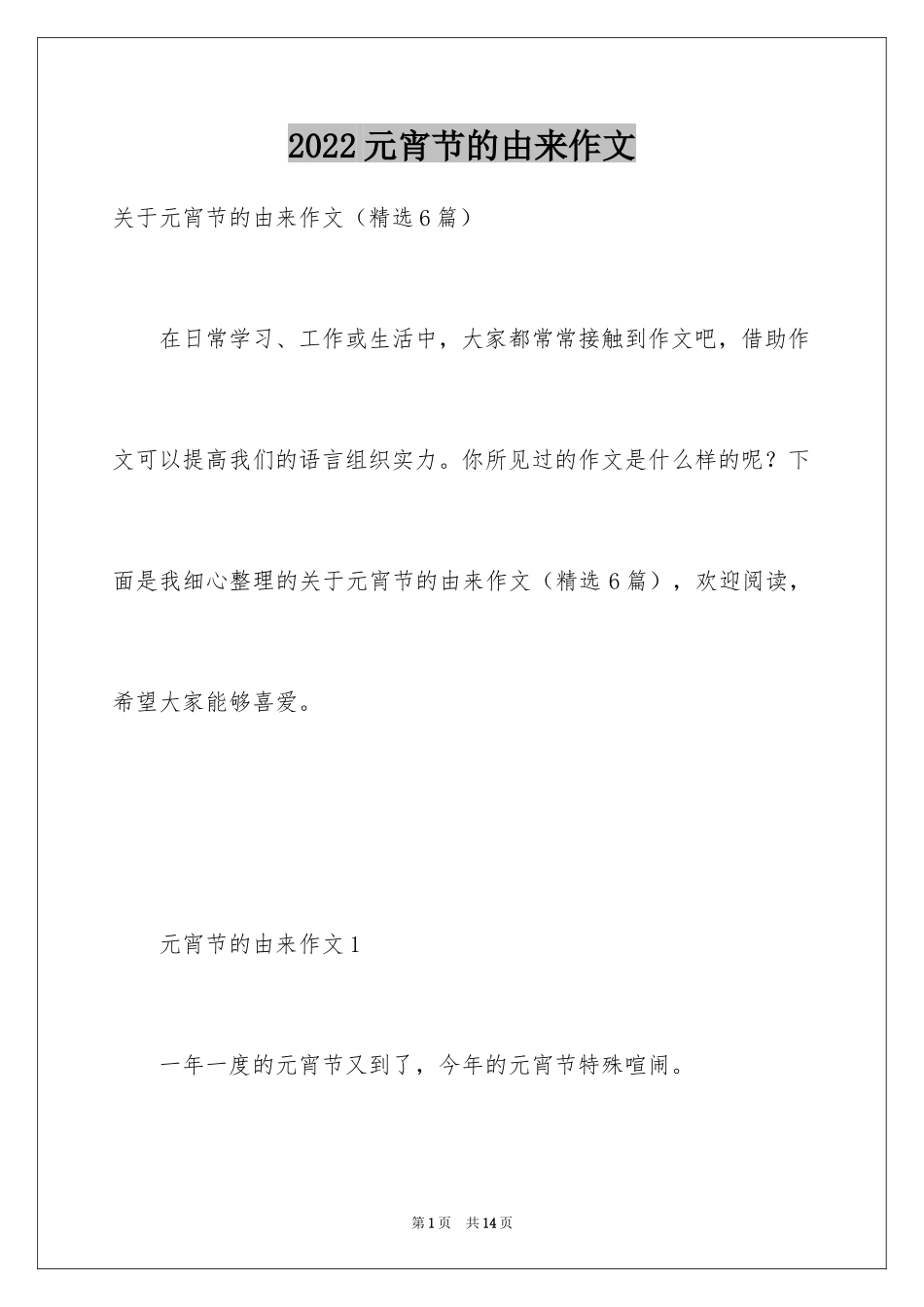 2022元宵节的由来作文

关于元宵节的由来作文（精选6篇）

在日常学习、工作或生活中，大家都常常接触到作文吧，借助作文可以提高我们的语言组织实力。你所见过的作文是什么样的呢？下面是我细心整理的关于元宵节的由来作文（精选6篇），欢迎阅读，希望大家能够喜爱。

元宵节的由来作文1

一年一度的元宵节又到了，今年的元宵节特殊喧闹。

第1页　共14页